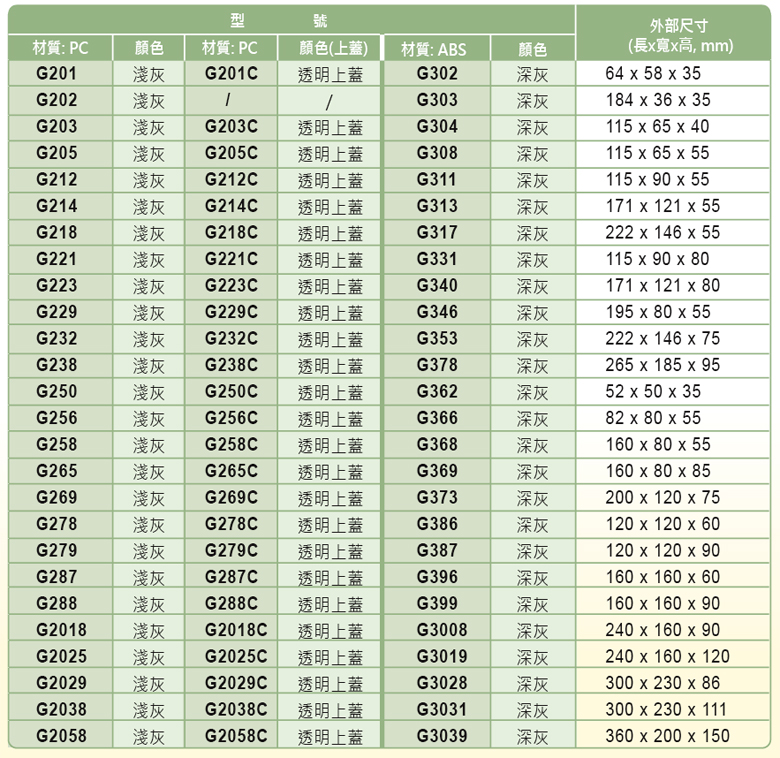 | 型 號 | | | | | | 外部尺寸 (長x寬x高, mm) |
|---|---|---|---|---|---|---|
| 材質: PC | 顏色 | 材質: PC | 顏色(上蓋) | 材質: ABS | 顏色 | |
| G201 | 淺灰 | G201C | 透明上蓋 | G302 | 深灰 | 64 x 58 x 35 |
| G202 | 淺灰 | / | / | G303 | 深灰 | 184 x 36 x 35 |
| G203 | 淺灰 | G203C | 透明上蓋 | G304 | 深灰 | 115 x 65 x 40 |
| G205 | 淺灰 | G205C | 透明上蓋 | G308 | 深灰 | 115 x 65 x 55 |
| G212 | 淺灰 | G212C | 透明上蓋 | G311 | 深灰 | 115 x 90 x 55 |
| G214 | 淺灰 | G214C | 透明上蓋 | G313 | 深灰 | 171 x 121 x 55 |
| G218 | 淺灰 | G218C | 透明上蓋 | G317 | 深灰 | 222 x 146 x 55 |
| G221 | 淺灰 | G221C | 透明上蓋 | G331 | 深灰 | 115 x 90 x 80 |
| G223 | 淺灰 | G223C | 透明上蓋 | G340 | 深灰 | 171 x 121 x 80 |
| G229 | 淺灰 | G229C | 透明上蓋 | G346 | 深灰 | 195 x 80 x 55 |
| G232 | 淺灰 | G232C | 透明上蓋 | G353 | 深灰 | 222 x 146 x 75 |
| G238 | 淺灰 | G238C | 透明上蓋 | G378 | 深灰 | 265 x 185 x 95 |
| G250 | 淺灰 | G250C | 透明上蓋 | G362 | 深灰 | 52 x 50 x 35 |
| G256 | 淺灰 | G256C | 透明上蓋 | G366 | 深灰 | 82 x 80 x 55 |
| G258 | 淺灰 | G258C | 透明上蓋 | G368 | 深灰 | 160 x 80 x 55 |
| G265 | 淺灰 | G265C | 透明上蓋 | G369 | 深灰 | 160 x 80 x 85 |
| G269 | 淺灰 | G269C | 透明上蓋 | G373 | 深灰 | 200 x 120 x 75 |
| G278 | 淺灰 | G278C | 透明上蓋 | G386 | 深灰 | 120 x 120 x 60 |
| G279 | 淺灰 | G279C | 透明上蓋 | G387 | 深灰 | 120 x 120 x 90 |
| G287 | 淺灰 | G287C | 透明上蓋 | G396 | 深灰 | 160 x 160 x 60 |
| G288 | 淺灰 | G288C | 透明上蓋 | G399 | 深灰 | 160 x 160 x 90 |
| G2018 | 淺灰 | G2018C | 透明上蓋 | G3008 | 深灰 | 240 x 160 x 90 |
| G2025 | 淺灰 | G2025C | 透明上蓋 | G3019 | 深灰 | 240 x 160 x 120 |
| G2029 | 淺灰 | G2029C | 透明上蓋 | G3028 | 深灰 | 300 x 230 x 86 |
| G2038 | 淺灰 | G2038C | 透明上蓋 | G3031 | 深灰 | 300 x 230 x 111 |
| G2058 | 淺灰 | G2058C | 透明上蓋 | G3039 | 深灰 | 360 x 200 x 150 |